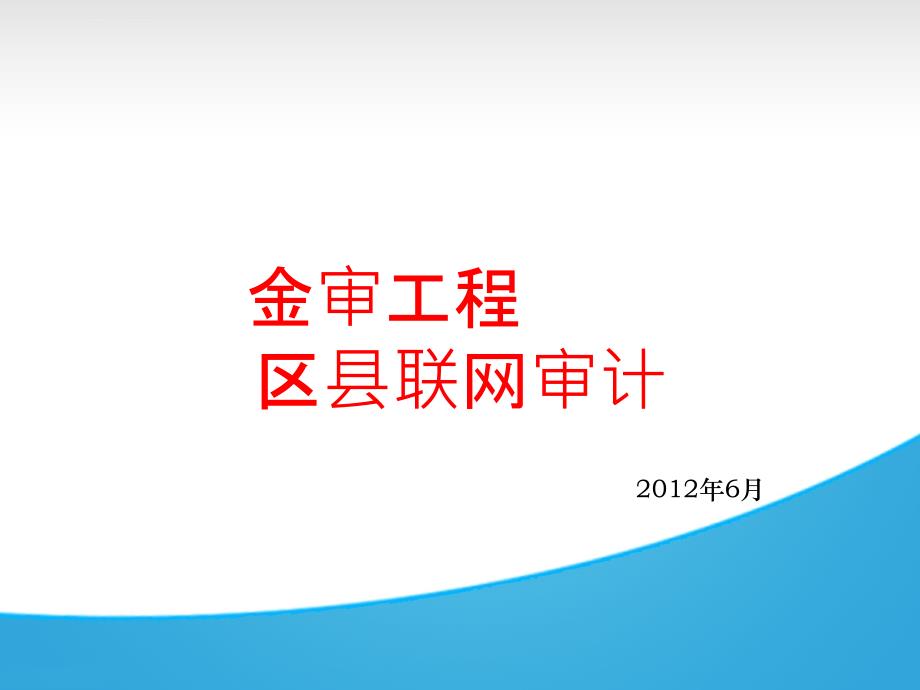 金审工程
区县联网审计

2012年6月